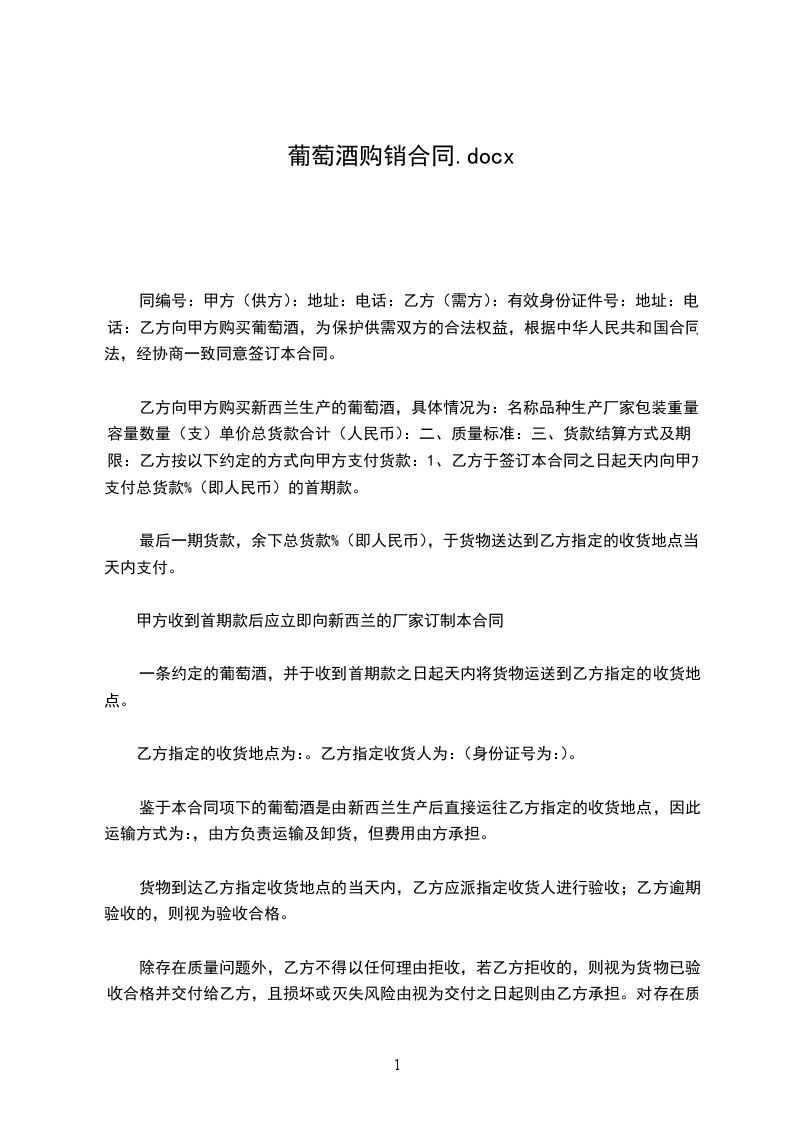 葡萄酒购销合同.docx

同编号：甲方（供方）：地址：电话：乙方（需方）：有效身份证件号：地址：电话：乙方向甲方购买葡萄酒，为保护供需双方的合法权益，根据中华人民共和国合同法，经协商一致同意签订本合同。

乙方向甲方购买新西兰生产的葡萄酒，具体情况为：名称品种生产厂家包装重量容量数量（支）单价总货款合计（人民币）：二、质量标准：三、货款结算方式及期限：乙方按以下约定的方式向甲方支付货款：1、乙方于签订本合同之日起天内向甲方支付总货款%（即人民币）的首期款。

最后一期货款，余下总货款%（即人民币），于货物送达到乙方指定的收货地点当天内支付。

甲方收到首期款后应立即向新西兰的厂家订制本合同

一条约定的葡萄酒，并于收到首期款之日起天内将货物运送到乙方指定的收货地点。

乙方指定的收货地点为:。乙方指定收货人为:(身份证号为:)。

鉴于本合同项下的葡萄酒是由新西兰生产后直接运往乙方指定的收货地点，因此运输方式为:，由方负责运输及卸货，但费用由方承担。

货物到达乙方指定收货地点的当天内，乙方应派指定收货人进行验收；乙方逾期验收的，则视为验收合格。

除存在质量问题外，乙方不得以任何理由拒收，若乙方拒收的，则视为货物已验收合格并交付给乙方，且损坏或灭失风险由视为交付之日起则由乙方承担。对存在质

1